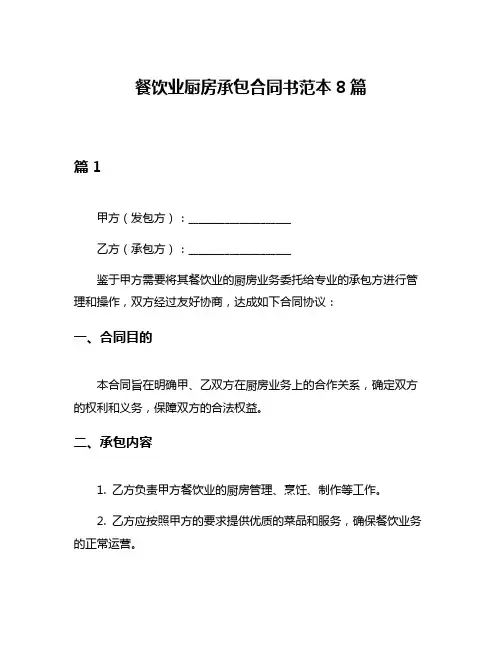 餐饮业厨房承包合同书范本 8 篇

篇 1

甲方（发包方）：__________________

乙方（承包方）：__________________

鉴于甲方需要将其餐饮业的厨房业务委托给专业的承包方进行管理和操作，双方经过友好协商，达成如下合同协议：

一、合同目的

本合同旨在明确甲、乙双方在厨房业务上的合作关系，确定双方的权利和义务，保障双方的合法权益。

二、承包内容

1. 乙方负责甲方餐饮业的厨房管理、烹饪、制作等工作。

2. 乙方应按照甲方的要求提供优质的菜品和服务，确保餐饮业务的正常运营。